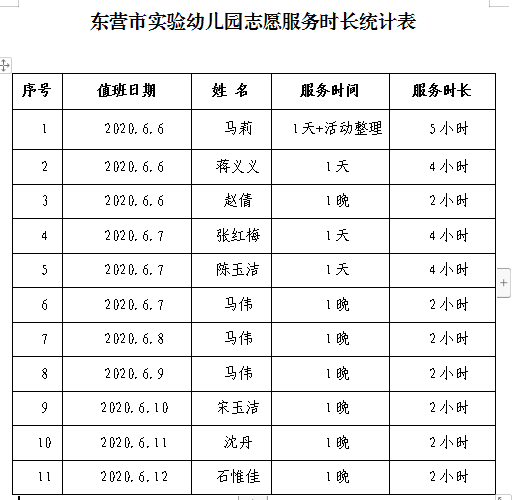 东营市实验幼儿园志愿服务时长统计表

| 序号 | 值班日期 | 姓 名 | 服务时间 | 服务时长 |
|---|---|---|---|---|
| 1 | 2020.6.6 | 马莉 | 1天+活动整理 | 5小时 |
| 2 | 2020.6.6 | 蒋义义 | 1天 | 4小时 |
| 3 | 2020.6.6 | 赵倩 | 1晚 | 2小时 |
| 4 | 2020.6.7 | 张红梅 | 1天 | 4小时 |
| 5 | 2020.6.7 | 陈玉洁 | 1天 | 4小时 |
| 6 | 2020.6.7 | 马伟 | 1晚 | 2小时 |
| 7 | 2020.6.8 | 马伟 | 1晚 | 2小时 |
| 8 | 2020.6.9 | 马伟 | 1晚 | 2小时 |
| 9 | 2020.6.10 | 宋玉洁 | 1晚 | 2小时 |
| 10 | 2020.6.11 | 沈丹 | 1晚 | 2小时 |
| 11 | 2020.6.12 | 石惟佳 | 1晚 | 2小时 |